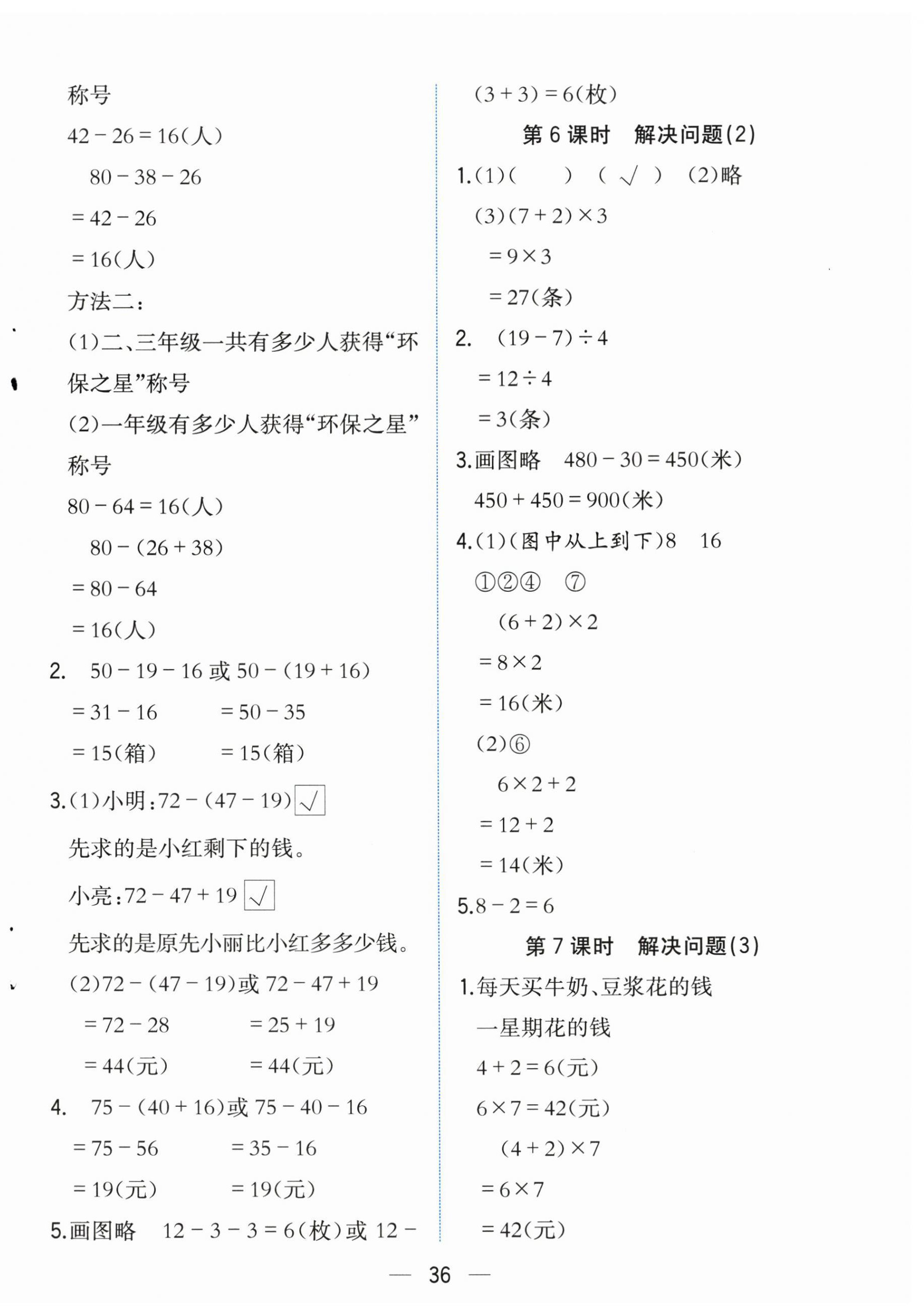 称号

$42-26=16$(人)

$80-38-26$

$=42-26$

$=16$(人)

方法二：

(1)二、三年级一共有多少人获得“环保之星”称号

(2)一年级有多少人获得“环保之星”称号

$80-64=16$(人)

$80-(26+38)$

$=80-64$

$=16$(人)

2. $50-19-16$ 或 $50-(19+16)$

$=31-16$ $=50-35$

$=15$(箱) $=15$(箱)

3.(1)小明：$72-(47-19)$ √

先求的是小红剩下的钱。

小亮：$72-47+19$ √

先求的是原先小丽比小红多多少钱。

(2)$72-(47-19)$或 $72-47+19$

$=72-28$ $=25+19$

$=44$(元) $=44$(元)

4. $75-(40+16)$或 $75-40-16$

$=75-56$ $=35-16$

$=19$(元) $=19$(元)

5.画图略 $12-3-3=6$(枚)或 $12-(3+3)=6$(枚)

第 6 课时 解决问题(2)

1.(1)( ) ( √ ) (2)略

(3)$(7+2)\times 3$

$=9\times 3$

$=27$(条)

2. $(19-7)\div 4$

$=12\div 4$

$=3$(条)

3.画图略 $480-30=450$(米)

$450+450=900$(米)

4.(1)(图中从上到下)8 16

①②④ ⑦

$(6+2)\times 2$

$=8\times 2$

$=16$(米)

(2)⑥

$6\times 2+2$

$=12+2$

$=14$(米)

5.$8-2=6$

第 7 课时 解决问题(3)

1.每天买牛奶、豆浆花的钱

一星期花的钱

$4+2=6$(元)

$6\times 7=42$(元)

$(4+2)\times 7$

$=6\times 7$

$=42$(元)

— 36 —